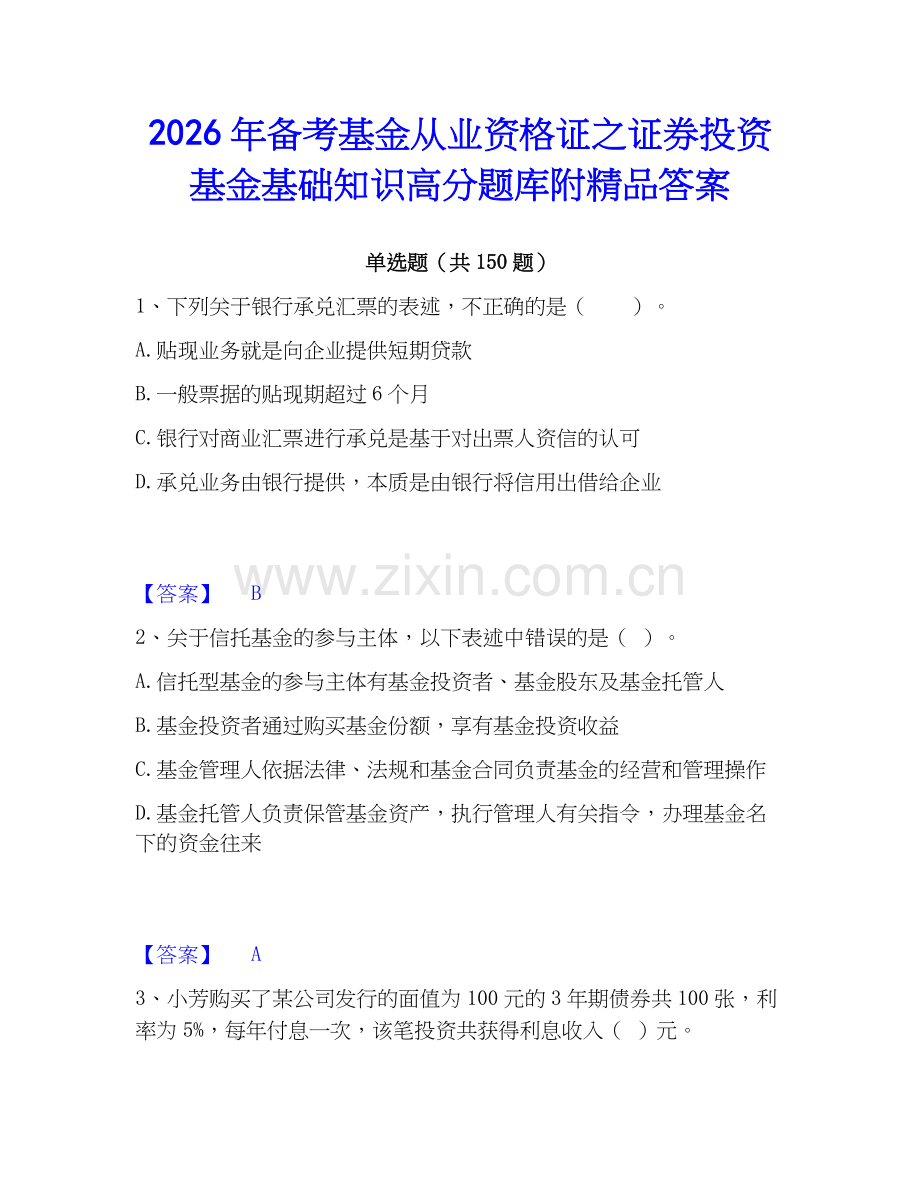 2026年备考基金从业资格证之证券投资基金基础知识高分题库附精品答案

单选题（共150题）

1、下列关于银行承兑汇票的表述，不正确的是（　　）。

A.贴现业务就是向企业提供短期贷款

B.一般票据的贴现期超过6个月

C.银行对商业汇票进行承兑是基于对出票人资信的认可

D.承兑业务由银行提供，本质是由银行将信用出借给企业

www.zixin.com.cn

【答案】　B

2、关于信托基金的参与主体，以下表述中错误的是（ ）。

A.信托型基金的参与主体有基金投资者、基金股东及基金托管人

B.基金投资者通过购买基金份额，享有基金投资收益

C.基金管理人依据法律、法规和基金合同负责基金的经营和管理操作

D.基金托管人负责保管基金资产，执行管理人有关指令，办理基金名下的资金往来

【答案】　A

3、小芳购买了某公司发行的面值为100元的3年期债券共100张，利率为5%，每年付息一次，该笔投资共获得利息收入（ ）元。